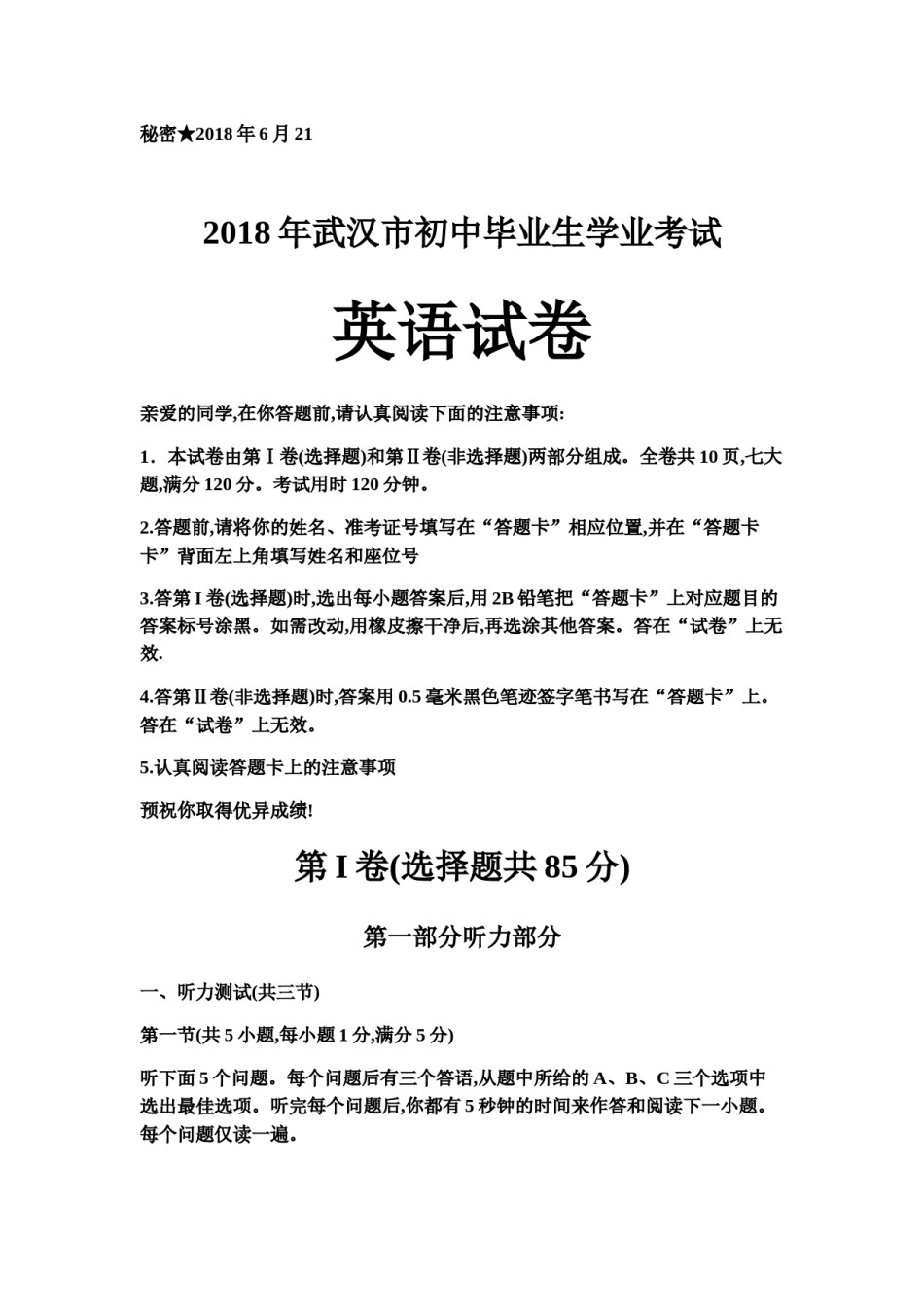 秘密★2018 年 6 月 21

2018 年武汉市初中毕业生学业考试

英语试卷

亲爱的同学,在你答题前,请认真阅读下面的注意事项:

1．本试卷由第Ⅰ卷(选择题)和第Ⅱ卷(非选择题)两部分组成。全卷共 10 页,七大题,满分 120 分。考试用时 120 分钟。

2.答题前,请将你的姓名、准考证号填写在“答题卡”相应位置,并在“答题卡卡”背面左上角填写姓名和座位号

3.答第 I 卷(选择题)时,选出每小题答案后,用 2B 铅笔把“答题卡”上对应题目的答案标号涂黑。如需改动,用橡皮擦干净后,再选涂其他答案。答在“试卷”上无效.

4.答第Ⅱ卷(非选择题)时,答案用 0.5 毫米黑色笔迹签字笔书写在“答题卡”上。答在“试卷”上无效。

5.认真阅读答题卡上的注意事项

预祝你取得优异成绩!

第 I 卷(选择题共 85 分)

第一部分听力部分

一、听力测试(共三节)

第一节(共 5 小题,每小题 1 分,满分 5 分)

听下面 5 个问题。每个问题后有三个答语,从题中所给的 A、B、C 三个选项中选出最佳选项。听完每个问题后,你都有 5 秒钟的时间来作答和阅读下一小题。每个问题仅读一遍。